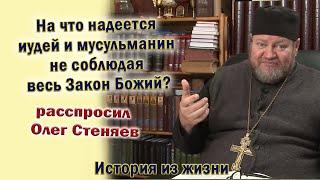 На что надеется иудей и мусульманин не соблюдая весь Закон Божий?

расспросил Олег Стеняев

История из жизни